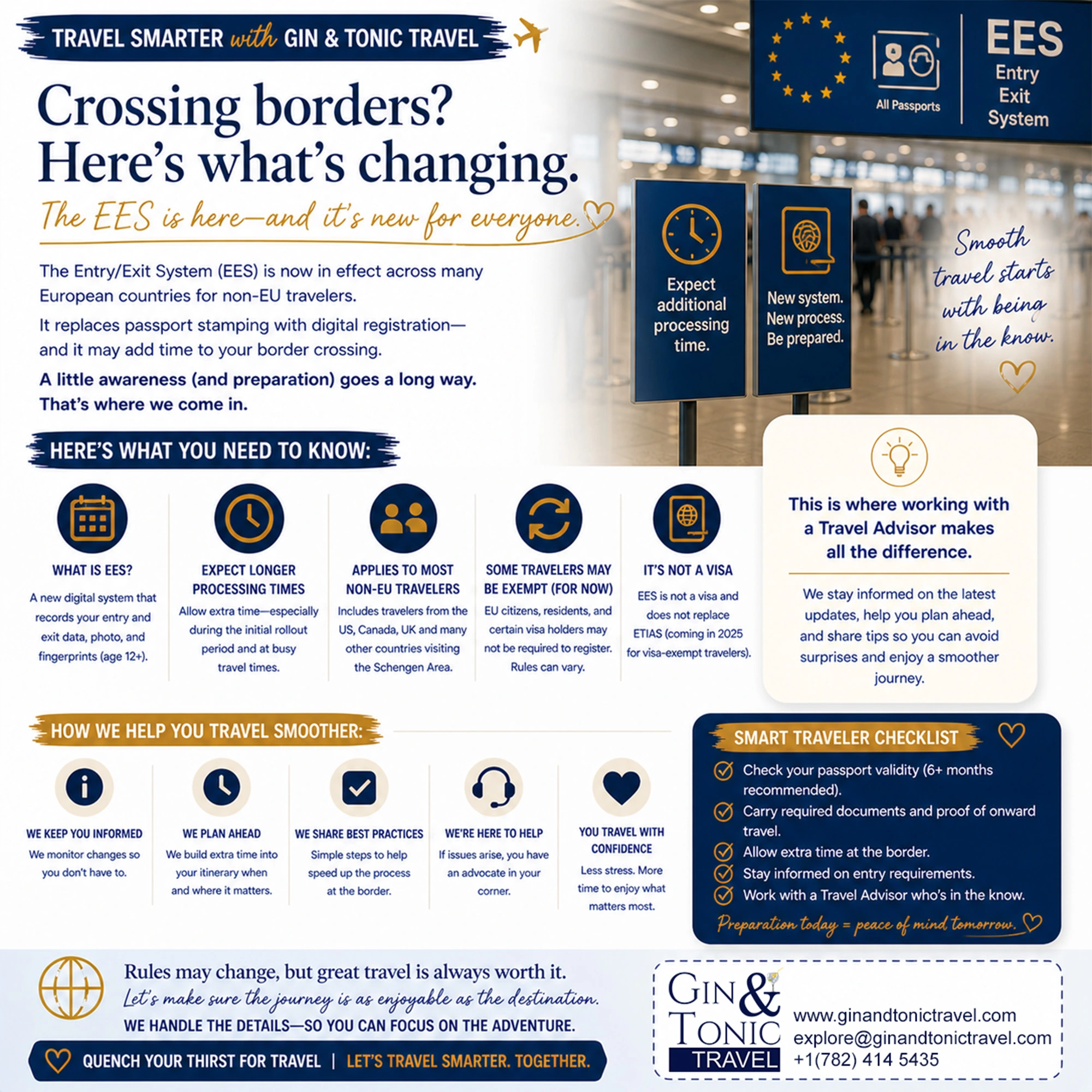 TRAVEL SMARTER with GIN & TONIC TRAVEL

Crossing borders? Here's what's changing.

The EES is here—and it's new for everyone.

The Entry/Exit System (EES) is now in effect across many European countries for non-EU travelers.

It replaces passport stamping with digital registration—and it may add time to your border crossing.

A little awareness (and preparation) goes a long way. That's where we come in.

All Passports

EES Entry Exit System

Expect additional processing time.

New system. New process. Be prepared.

Smooth travel starts with being in the know.

HERE'S WHAT YOU NEED TO KNOW:

WHAT IS EES?
A new digital system that records your entry and exit data, photo, and fingerprints (age 12+).

EXPECT LONGER PROCESSING TIMES
Allow extra time—especially during the initial rollout period and at busy travel times.

APPLIES TO MOST NON-EU TRAVELERS
Includes travelers from the US, Canada, UK and many other countries visiting the Schengen Area.

SOME TRAVELERS MAY BE EXEMPT (FOR NOW)
EU citizens, residents, and certain visa holders may not be required to register. Rules can vary.

IT'S NOT A VISA
EES is not a visa and does not replace ETIAS (coming in 2025 for visa-exempt travelers).

This is where working with a Travel Advisor makes all the difference.

We stay informed on the latest updates, help you plan ahead, and share tips so you can avoid surprises and enjoy a smoother journey.

HOW WE HELP YOU TRAVEL SMOOTHER:

WE KEEP YOU INFORMED
We monitor changes so you don't have to.

WE PLAN AHEAD
We build extra time into your itinerary when and where it matters.

WE SHARE BEST PRACTICES
Simple steps to help speed up the process at the border.

WE'RE HERE TO HELP
If issues arise, you have an advocate in your corner.

YOU TRAVEL WITH CONFIDENCE
Less stress. More time to enjoy what matters most.

SMART TRAVELER CHECKLIST
Check your passport validity (6+ months recommended).
Carry required documents and proof of onward travel.
Allow extra time at the border.
Stay informed on entry requirements.
Work with a Travel Advisor who's in the know.
Preparation today = peace of mind tomorrow.

Rules may change, but great travel is always worth it.
Let's make sure the journey is as enjoyable as the destination.
WE HANDLE THE DETAILS—SO YOU CAN FOCUS ON THE ADVENTURE.

QUENCH YOUR THIRST FOR TRAVEL | LET'S TRAVEL SMARTER. TOGETHER.

GIN & TONIC TRAVEL
www.ginandtonictravel.com
explore@ginandtonictravel.com
+1(782) 414 5435